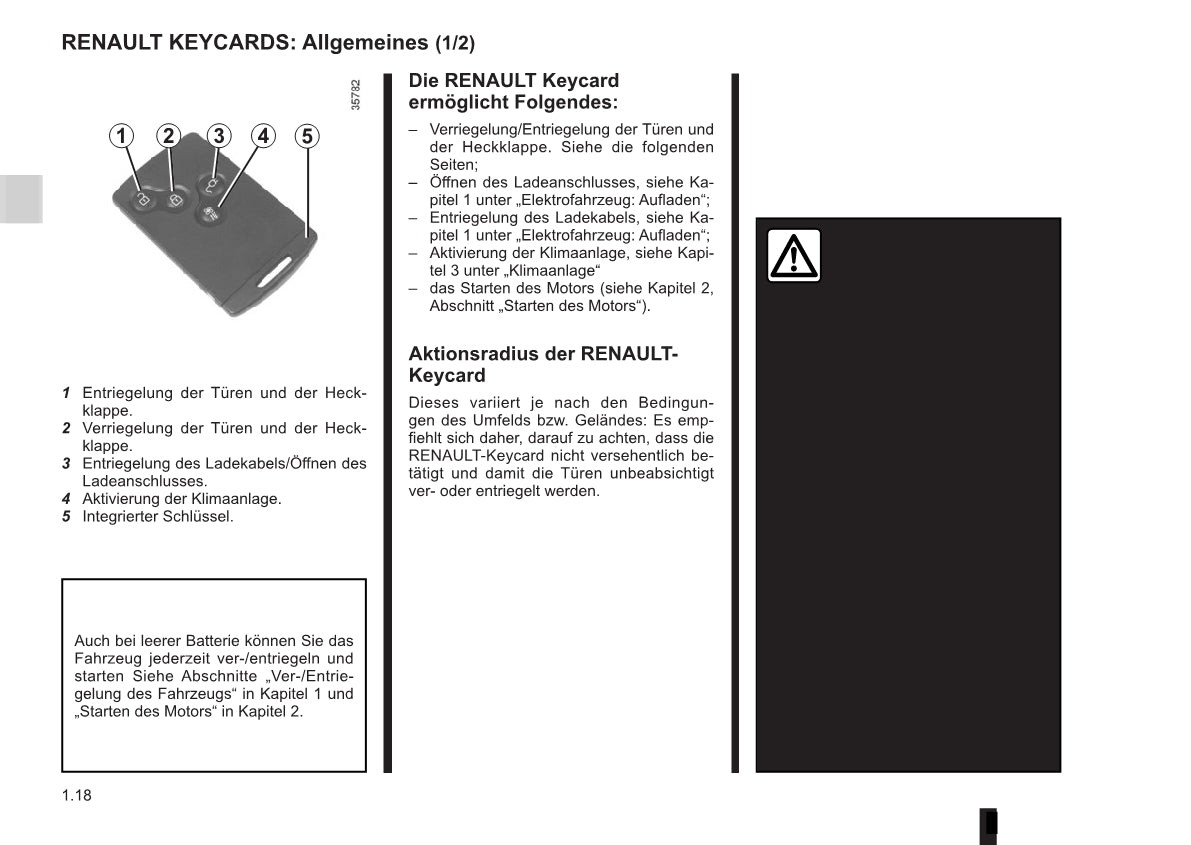 RENAULT KEYCARDS: Allgemeines (1/2)

35782

1 2 3 4 5

1 Entriegelung der Türen und der Heckklappe.
2 Verriegelung der Türen und der Heckklappe.
3 Entriegelung des Ladekabels/Öffnen des Ladeanschlusses.
4 Aktivierung der Klimaanlage.
5 Integrierter Schlüssel.

Auch bei leerer Batterie können Sie das Fahrzeug jederzeit ver-/entriegeln und starten Siehe Abschnitte „Ver-/Entriegelung des Fahrzeugs“ in Kapitel 1 und „Starten des Motors“ in Kapitel 2.

Die RENAULT Keycard ermöglicht Folgendes:

– Verriegelung/Entriegelung der Türen und der Heckklappe. Siehe die folgenden Seiten;
– Öffnen des Ladeanschlusses, siehe Kapitel 1 unter „Elektrofahrzeug: Aufladen“;
– Entriegelung des Ladekabels, siehe Kapitel 1 unter „Elektrofahrzeug: Aufladen“;
– Aktivierung der Klimaanlage, siehe Kapitel 3 unter „Klimaanlage“
– das Starten des Motors (siehe Kapitel 2, Abschnitt „Starten des Motors“).

Aktionsradius der RENAULT-Keycard

Dieses variiert je nach den Bedingungen des Umfelds bzw. Geländes: Es empfiehlt sich daher, darauf zu achten, dass die RENAULT-Keycard nicht versehentlich betätigt und damit die Türen unbeabsichtigt ver- oder entriegelt werden.

1.18